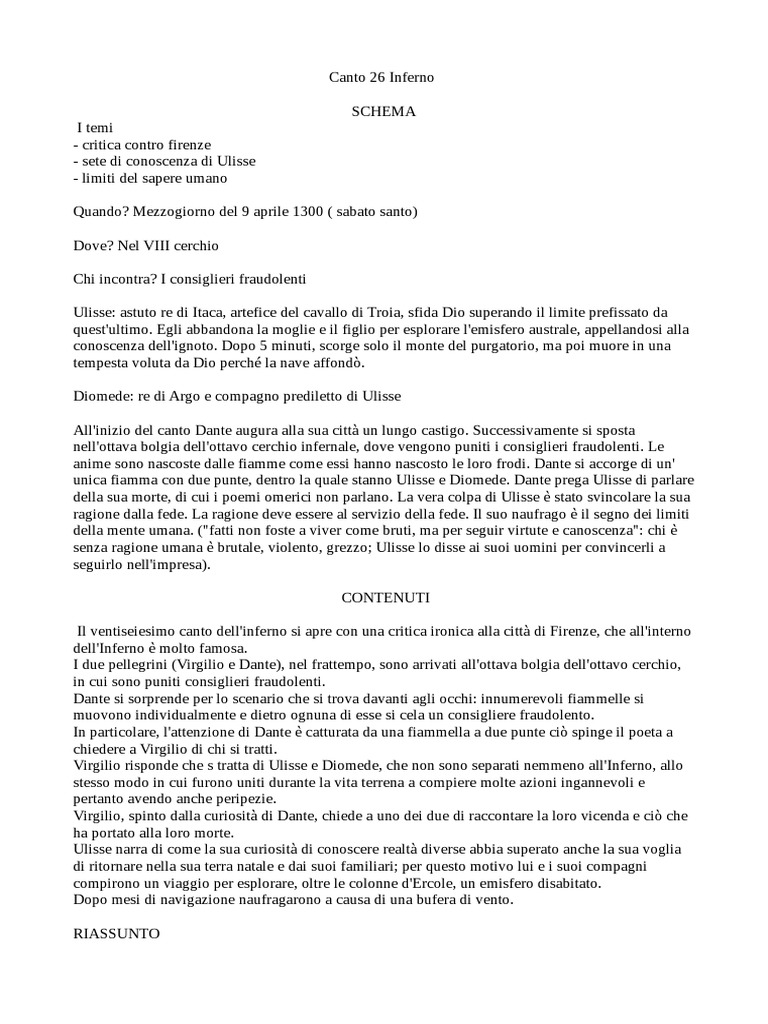 Canto 26 Inferno

SCHEMA

I temi
- critica contro firenze
- sete di conoscenza di Ulisse
- limiti del sapere umano

Quando? Mezzogiorno del 9 aprile 1300 ( sabato santo)

Dove? Nel VIII cerchio

Chi incontra? I consiglieri fraudolenti

Ulisse: astuto re di Itaca, artefice del cavallo di Troia, sfida Dio superando il limite prefissato da quest'ultimo. Egli abbandona la moglie e il figlio per esplorare l'emisfero australe, appellandosi alla conoscenza dell'ignoto. Dopo 5 minuti, scorge solo il monte del purgatorio, ma poi muore in una tempesta voluta da Dio perché la nave affondò.

Diomede: re di Argo e compagno prediletto di Ulisse

All'inizio del canto Dante augura alla sua città un lungo castigo. Successivamente si sposta nell'ottava bolgia dell'ottavo cerchio infernale, dove vengono puniti i consiglieri fraudolenti. Le anime sono nascoste dalle fiamme come essi hanno nascosto le loro frodi. Dante si accorge di un' unica fiamma con due punte, dentro la quale stanno Ulisse e Diomede. Dante prega Ulisse di parlare della sua morte, di cui i poemi omerici non parlano. La vera colpa di Ulisse è stato svincolare la sua ragione dalla fede. La ragione deve essere al servizio della fede. Il suo naufrago è il segno dei limiti della mente umana. ("fatti non foste a viver come bruti, ma per seguir virtute e canoscenza": chi è senza ragione umana è brutale, violento, grezzo; Ulisse lo disse ai suoi uomini per convincerli a seguirlo nell'impresa).

CONTENUTI

Il ventiseiesimo canto dell'inferno si apre con una critica ironica alla città di Firenze, che all'interno dell'Inferno è molto famosa.
I due pellegrini (Virgilio e Dante), nel frattempo, sono arrivati all'ottava bolgia dell'ottavo cerchio, in cui sono puniti consiglieri fraudolenti.
Dante si sorprende per lo scenario che si trova davanti agli occhi: innumerevoli fiammelle si muovono individualmente e dietro ognuna di esse si cela un consigliere fraudolento.
In particolare, l'attenzione di Dante è catturata da una fiammella a due punte ciò spinge il poeta a chiedere a Virgilio di chi si tratti.
Virgilio risponde che s tratta di Ulisse e Diomede, che non sono separati nemmeno all'Inferno, allo stesso modo in cui furono uniti durante la vita terrena a compiere molte azioni ingannevoli e pertanto avendo anche peripezie.
Virgilio, spinto dalla curiosità di Dante, chiede a uno dei due di raccontare la loro vicenda e ciò che ha portato alla loro morte.
Ulisse narra di come la sua curiosità di conoscere realtà diverse abbia superato anche la sua voglia di ritornare nella sua terra natale e dai suoi familiari; per questo motivo lui e i suoi compagni compirono un viaggio per esplorare, oltre le colonne d'Ercole, un emisfero disabitato.
Dopo mesi di navigazione naufragarono a causa di una bufera di vento.

RIASSUNTO